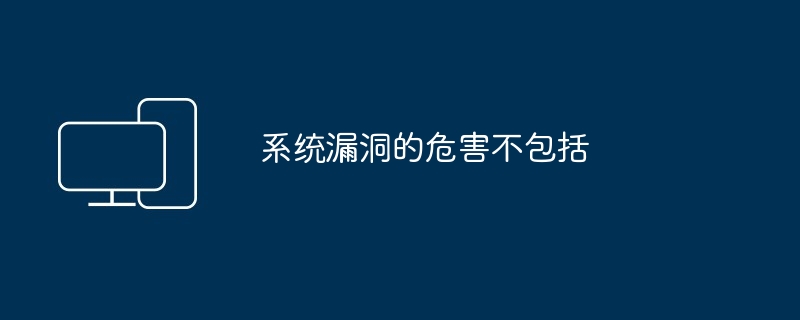 系统漏洞的危害不包括